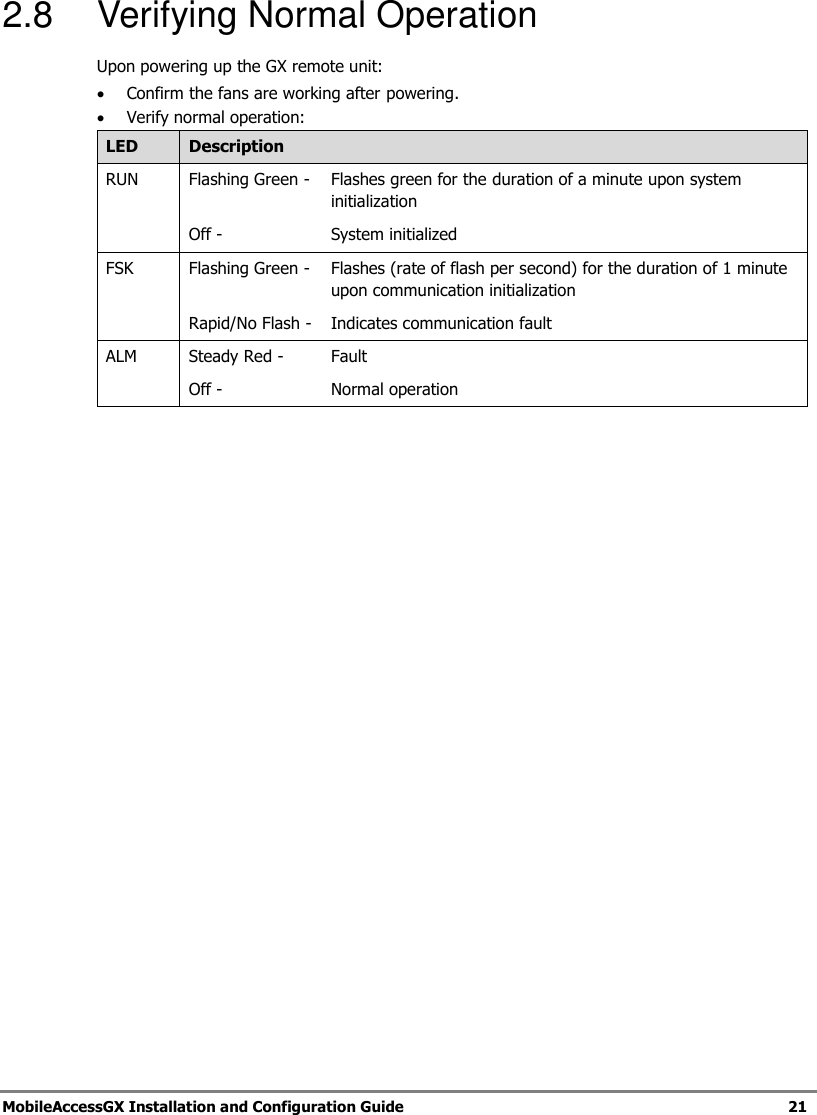 2.8 Verifying Normal Operation

Upon powering up the GX remote unit:

• Confirm the fans are working after powering.
• Verify normal operation:

| LED | Description |
|---|---|
| RUN | Flashing Green - Flashes green for the duration of a minute upon system initialization<br>Off - System initialized |
| FSK | Flashing Green - Flashes (rate of flash per second) for the duration of 1 minute upon communication initialization<br>Rapid/No Flash - Indicates communication fault |
| ALM | Steady Red - Fault<br>Off - Normal operation |

MobileAccessGX Installation and Configuration Guide 21